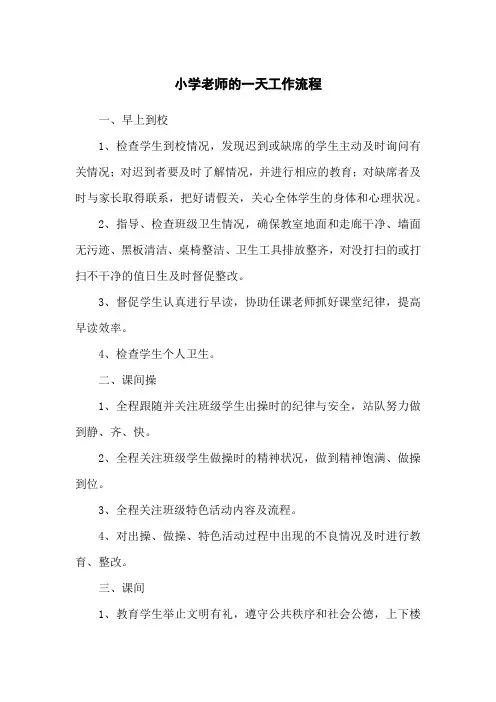 小学老师的一天工作流程

一、早上到校

1、检查学生到校情况，发现迟到或缺席的学生主动及时询问有关情况：对迟到者要及时了解情况，并进行相应的教育；对缺席者及时与家长取得联系，把好请假关，关心全体学生的身体和心理状况。

2、指导、检查班级卫生情况，确保教室地面和走廊干净、墙面无污迹、黑板清洁、桌椅整洁、卫生工具排放整齐，对没打扫的或打扫不干净的值日生及时督促整改。

3、督促学生认真进行早读，协助任课老师抓好课堂纪律，提高早读效率。

4、检查学生个人卫生。

二、课间操

1、全程跟随并关注班级学生出操时的纪律与安全，站队努力做到静、齐、快。

2、全程关注班级学生做操时的精神状况，做到精神饱满、做操到位。

3、全程关注班级特色活动内容及流程。

4、对出操、做操、特色活动过程中出现的不良情况及时进行教育、整改。

三、课间

1、教育学生举止文明有礼，遵守公共秩序和社会公德，上下楼